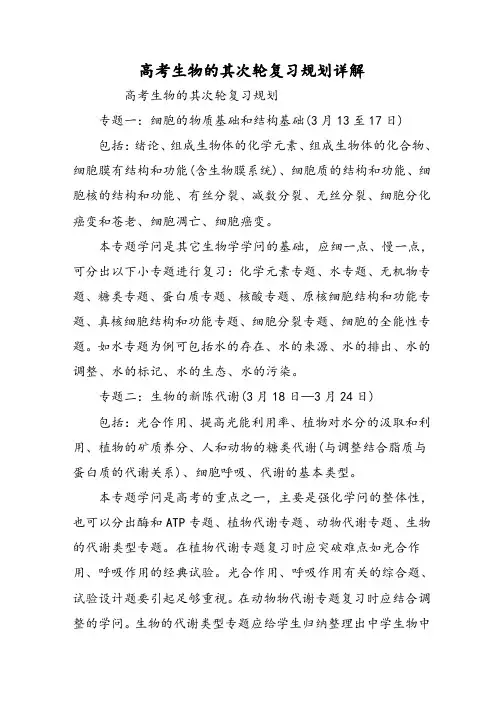 高考生物的其次轮复习规划详解

高考生物的其次轮复习规划

专题一：细胞的物质基础和结构基础(3月13至17日)

包括：绪论、组成生物体的化学元素、组成生物体的化合物、细胞膜有结构和功能(含生物膜系统)、细胞质的结构和功能、细胞核的结构和功能、有丝分裂、减数分裂、无丝分裂、细胞分化癌变和苍老、细胞凋亡、细胞癌变。

本专题学问是其它生物学学问的基础，应细一点、慢一点，可分出以下小专题进行复习：化学元素专题、水专题、无机物专题、糖类专题、蛋白质专题、核酸专题、原核细胞结构和功能专题、真核细胞结构和功能专题、细胞分裂专题、细胞的全能性专题。如水专题为例可包括水的存在、水的来源、水的排出、水的调整、水的标记、水的生态、水的污染。

专题二：生物的新陈代谢(3月18日—3月24日)

包括：光合作用、提高光能利用率、植物对水分的汲取和利用、植物的矿质养分、人和动物的糖类代谢(与调整结合脂质与蛋白质的代谢关系)、细胞呼吸、代谢的基本类型。

本专题学问是高考的重点之一，主要是强化学问的整体性，也可以分出酶和ATP专题、植物代谢专题、动物代谢专题、生物的代谢类型专题。在植物代谢专题复习时应突破难点如光合作用、呼吸作用的经典试验。光合作用、呼吸作用有关的综合题、试验设计题要引起足够重视。在动物物代谢专题复习时应结合调整的学问。生物的代谢类型专题应给学生归纳整理出中学生物中